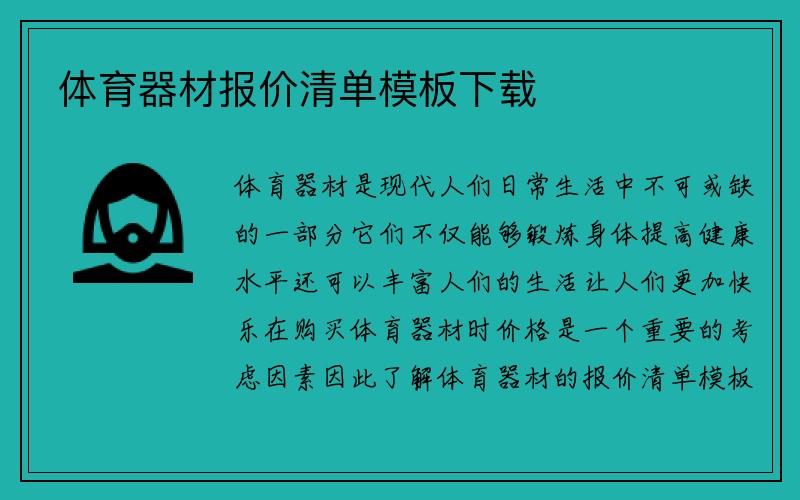 体育器材报价清单模板下载

体育器材是现代人们日常生活中不可或缺的一部分它们不仅能够锻炼身体提高健康水平还可以丰富人们的生活让人们更加快乐在购买体育器材时价格是一个重要的考虑因素因此了解体育器材的报价清单模板